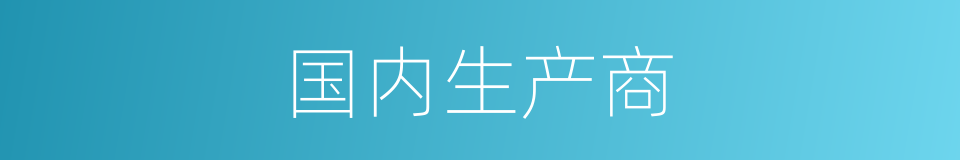 国内生产商